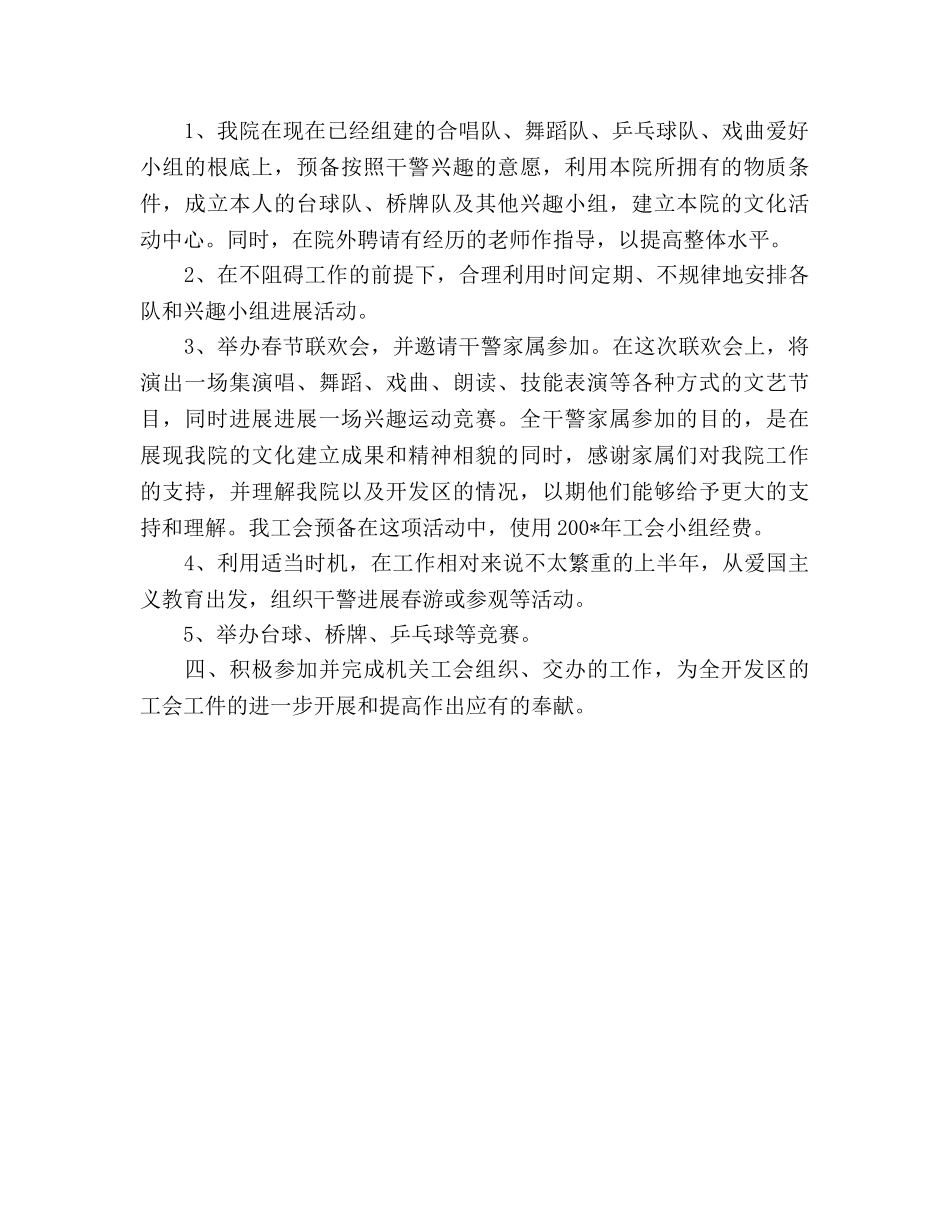 1、我院在现在已经组建的合唱队、舞蹈队、乒乓球队、戏曲爱好小组的根底上，预备按照干警兴趣的意愿，利用本院所拥有的物质条件，成立本人的台球队、桥牌队及其他兴趣小组，建立本院的文化活动中心。同时，在院外聘请有经历的老师作指导，以提高整体水平。

2、在不阻碍工作的前提下，合理利用时间定期、不规律地安排各队和兴趣小组进展活动。

3、举办春节联欢会，并邀请干警家属参加。在这次联欢会上，将演出一场集演唱、舞蹈、戏曲、朗读、技能表演等各种方式的文艺节目，同时进展进展一场兴趣运动竞赛。全干警家属参加的目的，是在展现我院的文化建立成果和精神相貌的同时，感谢家属们对我院工作的支持，并理解我院以及开发区的情况，以期他们能够给予更大的支持和理解。我工会预备在这项活动中，使用200*年工会小组经费。

4、利用适当时机，在工作相对来说不太繁重的上半年，从爱国主义教育出发，组织干警进展春游或参观等活动。

5、举办台球、桥牌、乒乓球等竞赛。

四、积极参加并完成机关工会组织、交办的工作，为全开发区的工会工件的进一步开展和提高作出应有的奉献。